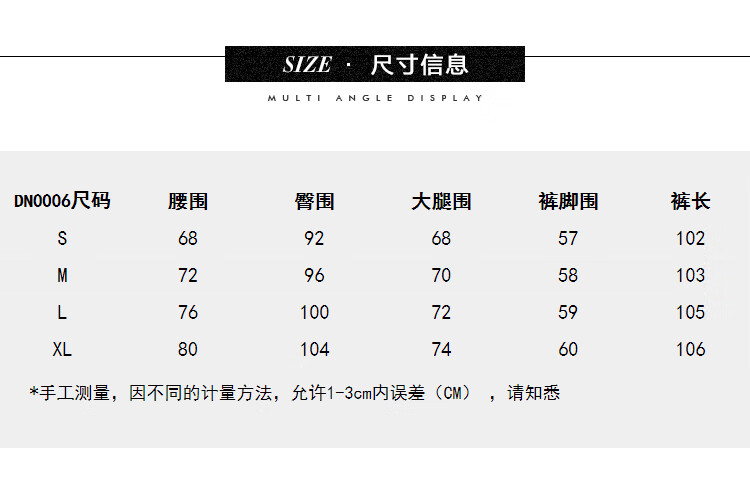 SIZE · 尺寸信息

MULTI ANGLE DISPLAY

| DN0006尺码 | 腰围 | 臀围 | 大腿围 | 裤脚围 | 裤长 |
|---|---|---|---|---|---|
| S | 68 | 92 | 68 | 57 | 102 |
| M | 72 | 96 | 70 | 58 | 103 |
| L | 76 | 100 | 72 | 59 | 105 |
| XL | 80 | 104 | 74 | 60 | 106 |

*手工测量，因不同的计量方法，允许1-3cm内误差（CM），请知悉